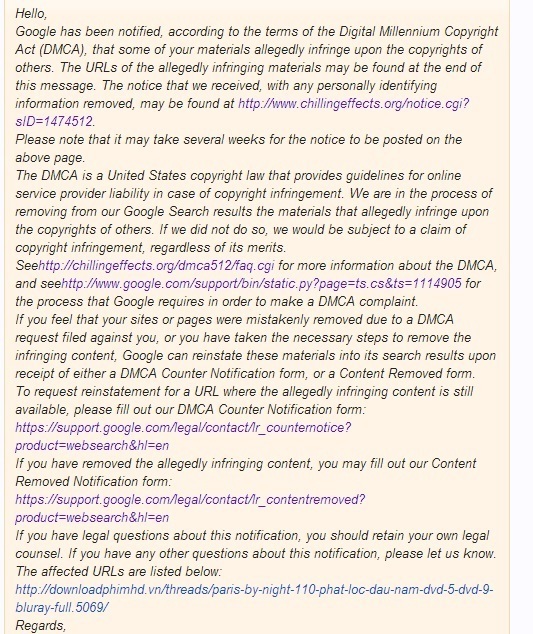 Hello,
Google has been notified, according to the terms of the Digital Millennium Copyright Act (DMCA), that some of your materials allegedly infringe upon the copyrights of others. The URLs of the allegedly infringing materials may be found at the end of this message. The notice that we received, with any personally identifying information removed, may be found at http://www.chillingeffects.org/notice.cgi?sID=1474512.
Please note that it may take several weeks for the notice to be posted on the above page.
The DMCA is a United States copyright law that provides guidelines for online service provider liability in case of copyright infringement. We are in the process of removing from our Google Search results the materials that allegedly infringe upon the copyrights of others. If we did not do so, we would be subject to a claim of copyright infringement, regardless of its merits.
Seehttp://chillingeffects.org/dmca512/faq.cgi for more information about the DMCA, and seehttp://www.google.com/support/bin/static.py?page=ts.cs&ts=1114905 for the process that Google requires in order to make a DMCA complaint.
If you feel that your sites or pages were mistakenly removed due to a DMCA request filed against you, or you have taken the necessary steps to remove the infringing content, Google can reinstate these materials into its search results upon receipt of either a DMCA Counter Notification form, or a Content Removed form.
To request reinstatement for a URL where the allegedly infringing content is still available, please fill out our DMCA Counter Notification form:
https://support.google.com/legal/contact/lr_counternotice?product=websearch&hl=en
If you have removed the allegedly infringing content, you may fill out our Content Removed Notification form:
https://support.google.com/legal/contact/lr_contentremoved?product=websearch&hl=en
If you have legal questions about this notification, you should retain your own legal counsel. If you have any other questions about this notification, please let us know.
The affected URLs are listed below:
http://downloadphimhd.vn/threads/paris-by-night-110-phat-loc-dau-nam-dvd-5-dvd-9-bluray-full.5069/
Regards,